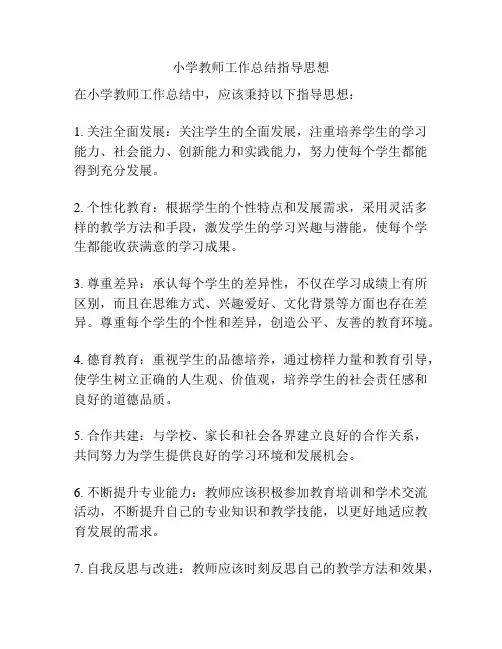 小学教师工作总结指导思想

在小学教师工作总结中，应该秉持以下指导思想：

1. 关注全面发展：关注学生的全面发展，注重培养学生的学习能力、社会能力、创新能力和实践能力，努力使每个学生都能得到充分发展。

2. 个性化教育：根据学生的个性特点和发展需求，采用灵活多样的教学方法和手段，激发学生的学习兴趣与潜能，使每个学生都能收获满意的学习成果。

3. 尊重差异：承认每个学生的差异性，不仅在学习成绩上有所区别，而且在思维方式、兴趣爱好、文化背景等方面也存在差异。尊重每个学生的个性和差异，创造公平、友善的教育环境。

4. 德育教育：重视学生的品德培养，通过榜样力量和教育引导，使学生树立正确的人生观、价值观，培养学生的社会责任感和良好的道德品质。

5. 合作共建：与学校、家长和社会各界建立良好的合作关系，共同努力为学生提供良好的学习环境和发展机会。

6. 不断提升专业能力：教师应该积极参加教育培训和学术交流活动，不断提升自己的专业知识和教学技能，以更好地适应教育发展的需求。

7. 自我反思与改进：教师应该时刻反思自己的教学方法和效果，